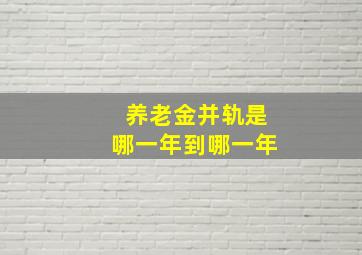 养老金并轨是
哪一年到哪一年